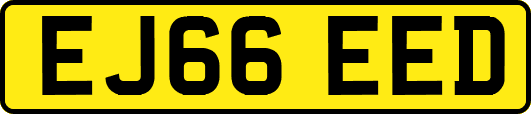 EJ66 EED